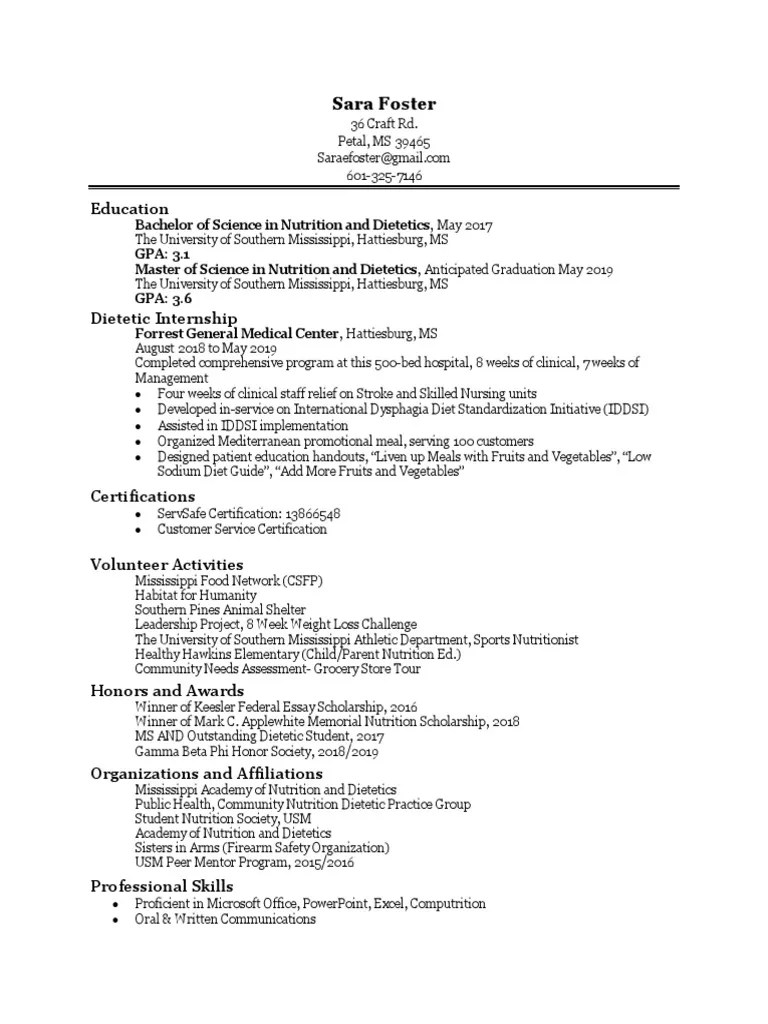 Sara Foster
36 Craft Rd.
Petal, MS 39465
Saraefoster@gmail.com
601-325-7146

Education
Bachelor of Science in Nutrition and Dietetics, May 2017
The University of Southern Mississippi, Hattiesburg, MS
GPA: 3.1
Master of Science in Nutrition and Dietetics, Anticipated Graduation May 2019
The University of Southern Mississippi, Hattiesburg, MS
GPA: 3.6

Dietetic Internship
Forrest General Medical Center, Hattiesburg, MS
August 2018 to May 2019
Completed comprehensive program at this 500-bed hospital, 8 weeks of clinical, 7weeks of Management
• Four weeks of clinical staff relief on Stroke and Skilled Nursing units
• Developed in-service on International Dysphagia Diet Standardization Initiative (IDDSI)
• Assisted in IDDSI implementation
• Organized Mediterranean promotional meal, serving 100 customers
• Designed patient education handouts, "Liven up Meals with Fruits and Vegetables", "Low Sodium Diet Guide", "Add More Fruits and Vegetables"

Certifications
• ServSafe Certification: 13866548
• Customer Service Certification

Volunteer Activities
Mississippi Food Network (CSFP)
Habitat for Humanity
Southern Pines Animal Shelter
Leadership Project, 8 Week Weight Loss Challenge
The University of Southern Mississippi Athletic Department, Sports Nutritionist
Healthy Hawkins Elementary (Child/Parent Nutrition Ed.)
Community Needs Assessment- Grocery Store Tour

Honors and Awards
Winner of Keesler Federal Essay Scholarship, 2016
Winner of Mark C. Applewhite Memorial Nutrition Scholarship, 2018
MS AND Outstanding Dietetic Student, 2017
Gamma Beta Phi Honor Society, 2018/2019

Organizations and Affiliations
Mississippi Academy of Nutrition and Dietetics
Public Health, Community Nutrition Dietetic Practice Group
Student Nutrition Society, USM
Academy of Nutrition and Dietetics
Sisters in Arms (Firearm Safety Organization)
USM Peer Mentor Program, 2015/2016

Professional Skills
• Proficient in Microsoft Office, PowerPoint, Excel, Computrition
• Oral & Written Communications